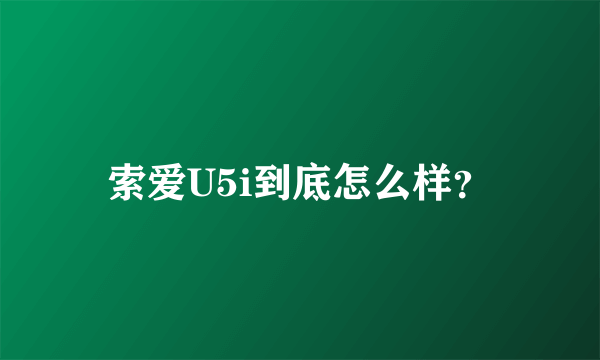 索爱U5i到底怎么样?